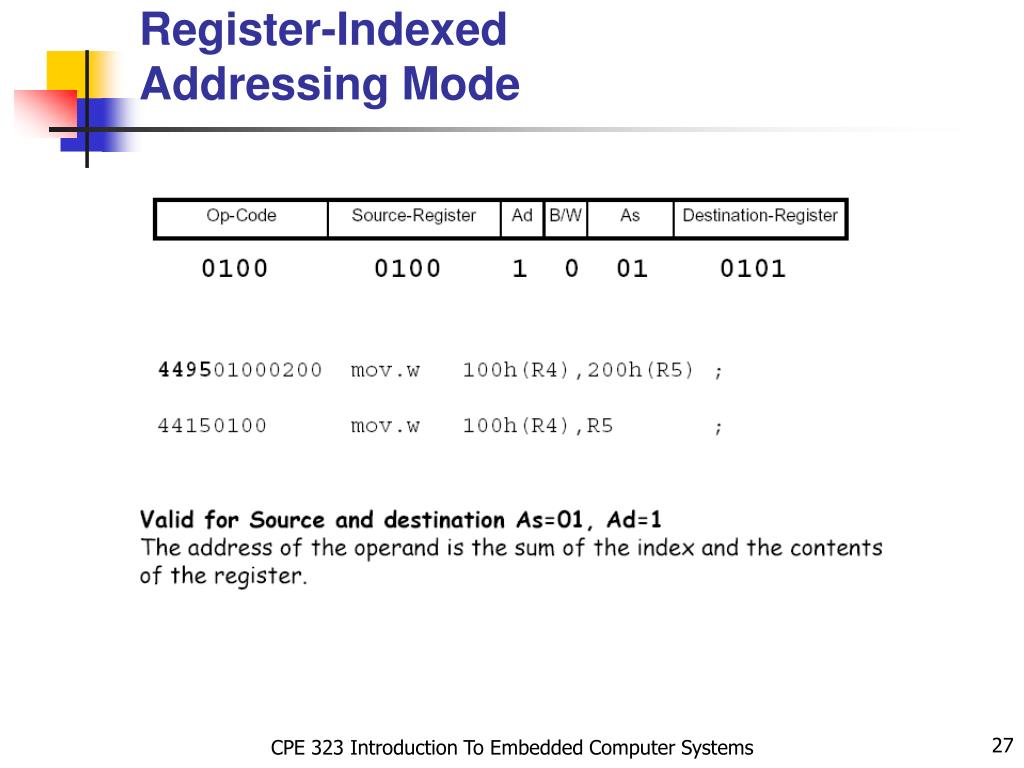 Register-Indexed Addressing Mode

| Op-Code | Source-Register | Ad | B/W | As | Destination-Register |
|---|---|---|---|---|---|
| 0100 | 0100 | 1 | 0 | 01 | 0101 |

449501000200 mov.w 100h(R4),200h(R5) ;

44150100 mov.w 100h(R4),R5 ;

Valid for Source and destination As=01, Ad=1
The address of the operand is the sum of the index and the contents of the register.

CPE 323 Introduction To Embedded Computer Systems

27